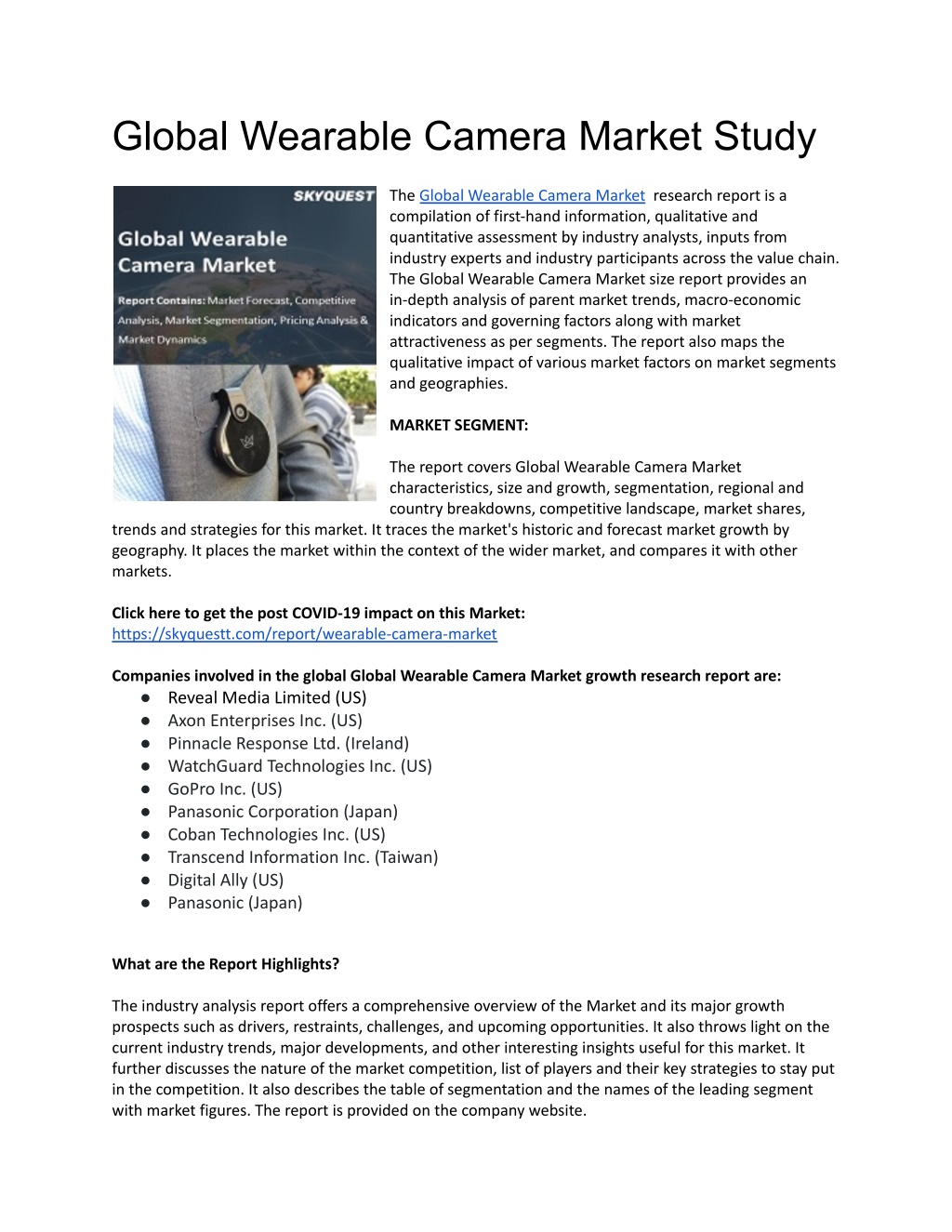 Global Wearable Camera Market Study

SKYQUEST

Global Wearable Camera Market

Report Contains: Market Forecast, Competitive Analysis, Market Segmentation, Pricing Analysis & Market Dynamics

The Global Wearable Camera Market research report is a compilation of first-hand information, qualitative and quantitative assessment by industry analysts, inputs from industry experts and industry participants across the value chain. The Global Wearable Camera Market size report provides an in-depth analysis of parent market trends, macro-economic indicators and governing factors along with market attractiveness as per segments. The report also maps the qualitative impact of various market factors on market segments and geographies.

MARKET SEGMENT:

The report covers Global Wearable Camera Market characteristics, size and growth, segmentation, regional and country breakdowns, competitive landscape, market shares, trends and strategies for this market. It traces the market's historic and forecast market growth by geography. It places the market within the context of the wider market, and compares it with other markets.

Click here to get the post COVID-19 impact on this Market:
https://skyquestt.com/report/wearable-camera-market

Companies involved in the global Global Wearable Camera Market growth research report are:
● Reveal Media Limited (US)
● Axon Enterprises Inc. (US)
● Pinnacle Response Ltd. (Ireland)
● WatchGuard Technologies Inc. (US)
● GoPro Inc. (US)
● Panasonic Corporation (Japan)
● Coban Technologies Inc. (US)
● Transcend Information Inc. (Taiwan)
● Digital Ally (US)
● Panasonic (Japan)

What are the Report Highlights?

The industry analysis report offers a comprehensive overview of the Market and its major growth prospects such as drivers, restraints, challenges, and upcoming opportunities. It also throws light on the current industry trends, major developments, and other interesting insights useful for this market. It further discusses the nature of the market competition, list of players and their key strategies to stay put in the competition. It also describes the table of segmentation and the names of the leading segment with market figures. The report is provided on the company website.